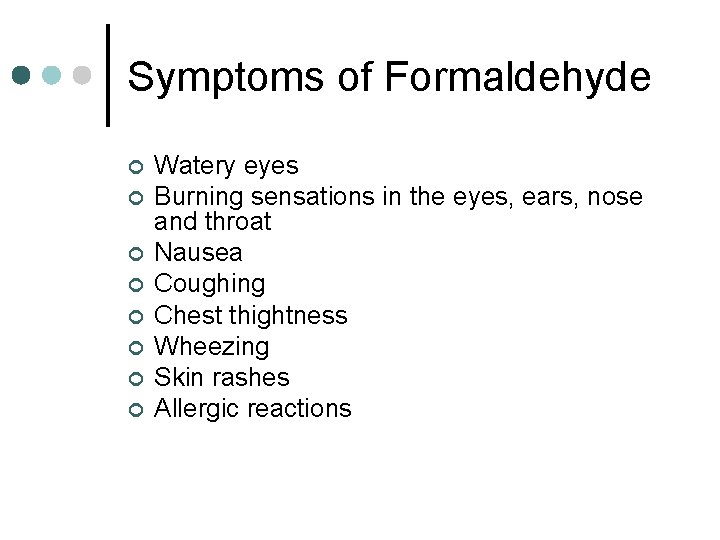 Symptoms of Formaldehyde

• Watery eyes
• Burning sensations in the eyes, ears, nose and throat
• Nausea
• Coughing
• Chest thightness
• Wheezing
• Skin rashes
• Allergic reactions